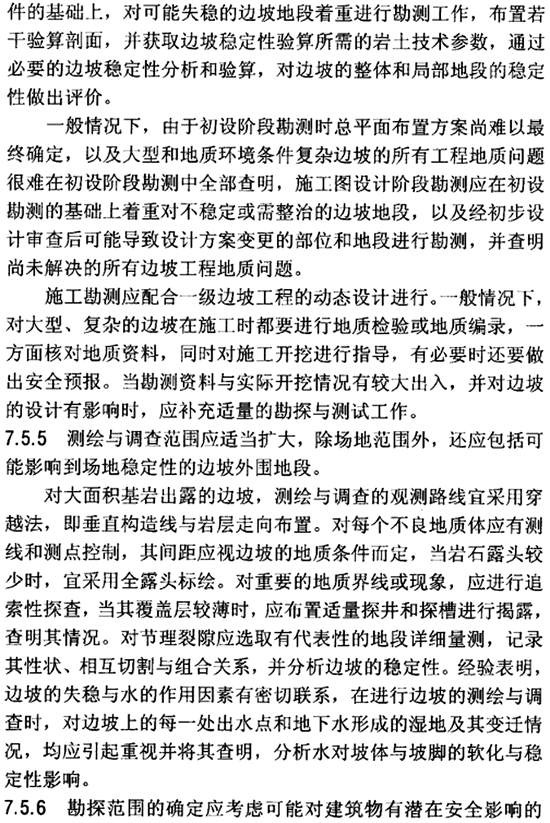 件的基础上，对可能失稳的边坡地段着重进行勘测工作，布置若干验算剖面，并获取边坡稳定性验算所需的岩土技术参数，通过必要的边坡稳定性分析和验算，对边坡的整体和局部地段的稳定性做出评价。

一般情况下，由于初设阶段勘测时总平面布置方案尚难以最终确定，以及大型和地质环境条件复杂边坡的所有工程地质问题很难在初设阶段勘测中全部查明，施工图设计阶段勘测应在初设勘测的基础上着重对不稳定或需整治的边坡地段，以及经初步设计审查后可能导致设计方案变更的部位和地段进行勘测，并查明尚未解决的所有边坡工程地质问题。

施工勘测应配合一级边坡工程的动态设计进行。一般情况下，对大型、复杂的边坡在施工时都要进行地质检验或地质编录，一方面核对地质资料，同时对施工开挖进行指导，有必要时还要做出安全预报。当勘测资料与实际开挖情况有较大出入，并对边坡的设计有影响时，应补充适量的勘探与测试工作。

7.5.5 测绘与调查范围应适当扩大，除场地范围外，还应包括可能影响到场地稳定性的边坡外围地段。

对大面积基岩出露的边坡，测绘与调查的观测路线宜采用穿越法，即垂直构造线与岩层走向布置。对每个不良地质体应有测线和测点控制，其间距应视边坡的地质条件而定，当岩石露头较少时，宜采用全露头标绘。对重要的地质界线或现象，应进行追索性探查，当其覆盖层较薄时，应布置适量探井和探槽进行揭露，查明其情况。对节理裂隙应选取有代表性的地段详细量测，记录其性状、相互切割与组合关系，并分析边坡的稳定性。经验表明，边坡的失稳与水的作用因素有密切联系，在进行边坡的测绘与调查时，对边坡上的每一处出水点和地下水形成的湿地及其变迁情况，均应引起重视并将其查明，分析水对坡体与坡脚的软化与稳定性影响。

7.5.6 勘探范围的确定应考虑可能对建筑物有潜在安全影响的